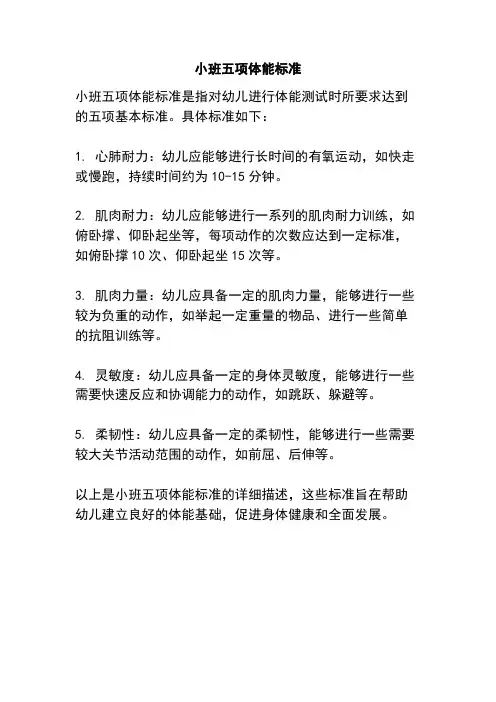 小班五项体能标准

小班五项体能标准是指对幼儿进行体能测试时所要求达到的五项基本标准。具体标准如下：

1. 心肺耐力：幼儿应能够进行长时间的有氧运动，如快走或慢跑，持续时间约为 10-15 分钟。

2. 肌肉耐力：幼儿应能够进行一系列的肌肉耐力训练，如俯卧撑、仰卧起坐等，每项动作的次数应达到一定标准，如俯卧撑 10 次、仰卧起坐 15 次等。

3. 肌肉力量：幼儿应具备一定的肌肉力量，能够进行一些较为负重的动作，如举起一定重量的物品、进行一些简单的抗阻训练等。

4. 灵敏度：幼儿应具备一定的身体灵敏度，能够进行一些需要快速反应和协调能力的动作，如跳跃、躲避等。

5. 柔韧性：幼儿应具备一定的柔韧性，能够进行一些需要较大关节活动范围的动作，如前屈、后伸等。

以上是小班五项体能标准的详细描述，这些标准旨在帮助幼儿建立良好的体能基础，促进身体健康和全面发展。